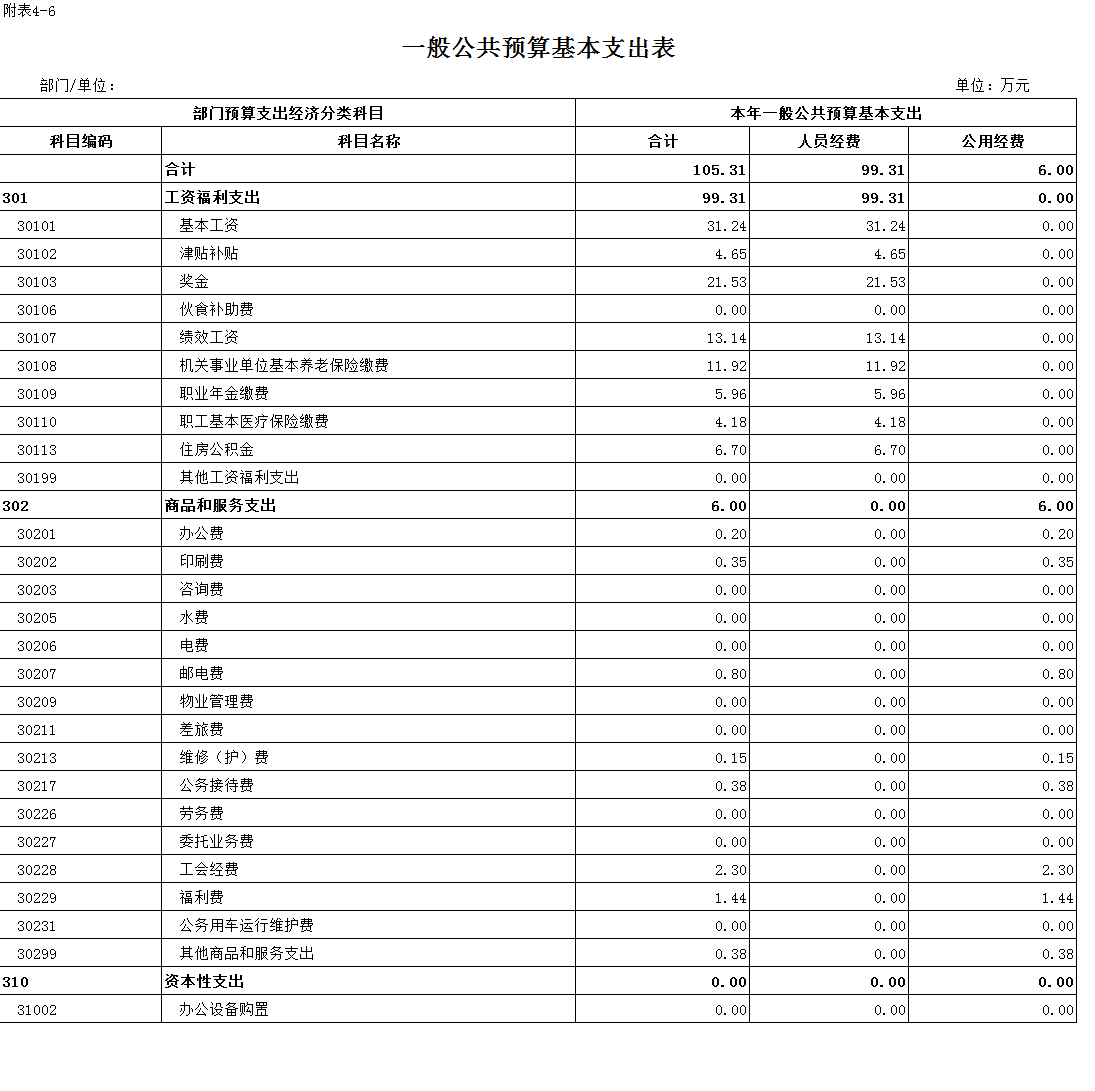 附表4-6

一般公共预算基本支出表

部门/单位：

单位：万元

| 部门预算支出经济分类科目 | | 本年一般公共预算基本支出 | | |
|---|---|---|---|---|
| 科目编码 | 科目名称 | 合计 | 人员经费 | 公用经费 |
| | 合计 | 105.31 | 99.31 | 6.00 |
| 301 | 工资福利支出 | 99.31 | 99.31 | 0.00 |
| 30101 | 基本工资 | 31.24 | 31.24 | 0.00 |
| 30102 | 津贴补贴 | 4.65 | 4.65 | 0.00 |
| 30103 | 奖金 | 21.53 | 21.53 | 0.00 |
| 30106 | 伙食补助费 | 0.00 | 0.00 | 0.00 |
| 30107 | 绩效工资 | 13.14 | 13.14 | 0.00 |
| 30108 | 机关事业单位基本养老保险缴费 | 11.92 | 11.92 | 0.00 |
| 30109 | 职业年金缴费 | 5.96 | 5.96 | 0.00 |
| 30110 | 职工基本医疗保险缴费 | 4.18 | 4.18 | 0.00 |
| 30113 | 住房公积金 | 6.70 | 6.70 | 0.00 |
| 30199 | 其他工资福利支出 | 0.00 | 0.00 | 0.00 |
| 302 | 商品和服务支出 | 6.00 | 0.00 | 6.00 |
| 30201 | 办公费 | 0.20 | 0.00 | 0.20 |
| 30202 | 印刷费 | 0.35 | 0.00 | 0.35 |
| 30203 | 咨询费 | 0.00 | 0.00 | 0.00 |
| 30205 | 水费 | 0.00 | 0.00 | 0.00 |
| 30206 | 电费 | 0.00 | 0.00 | 0.00 |
| 30207 | 邮电费 | 0.80 | 0.00 | 0.80 |
| 30209 | 物业管理费 | 0.00 | 0.00 | 0.00 |
| 30211 | 差旅费 | 0.00 | 0.00 | 0.00 |
| 30213 | 维修（护）费 | 0.15 | 0.00 | 0.15 |
| 30217 | 公务接待费 | 0.38 | 0.00 | 0.38 |
| 30226 | 劳务费 | 0.00 | 0.00 | 0.00 |
| 30227 | 委托业务费 | 0.00 | 0.00 | 0.00 |
| 30228 | 工会经费 | 2.30 | 0.00 | 2.30 |
| 30229 | 福利费 | 1.44 | 0.00 | 1.44 |
| 30231 | 公务用车运行维护费 | 0.00 | 0.00 | 0.00 |
| 30299 | 其他商品和服务支出 | 0.38 | 0.00 | 0.38 |
| 310 | 资本性支出 | 0.00 | 0.00 | 0.00 |
| 31002 | 办公设备购置 | 0.00 | 0.00 | 0.00 |